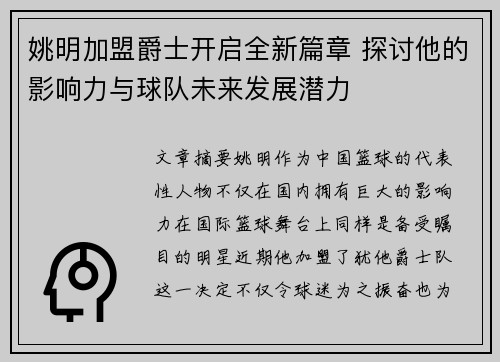 姚明加盟爵士开启全新篇章 探讨他的影响力与球队未来发展潜力

文章摘要姚明作为中国篮球的代表性人物不仅在国内拥有巨大的影响力在国际篮球舞台上同样是备受瞩目的明星近期他加盟了犹他爵士队这一决定不仅令球迷为之振奋也为